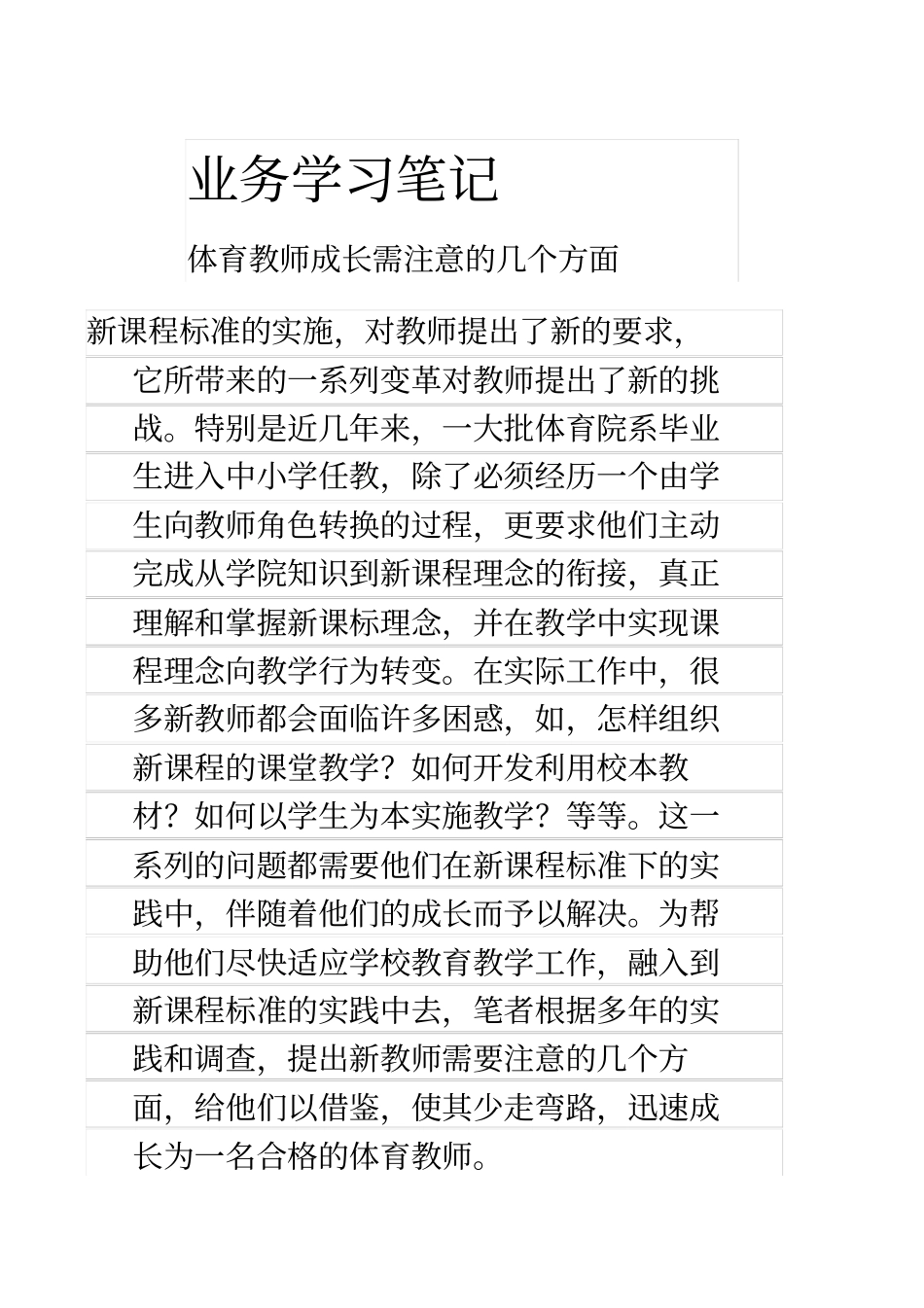 业务学习笔记

体育教师成长需注意的几个方面

新课程标准的实施，对教师提出了新的要求，它所带来的一系列变革对教师提出了新的挑战。特别是近几年来，一大批体育院系毕业生进入中小学任教，除了必须经历一个由学生向教师角色转换的过程，更要求他们主动完成从学院知识到新课程理念的衔接，真正理解和掌握新课标理念，并在教学中实现课程理念向教学行为转变。在实际工作中，很多新教师都会面临许多困惑，如，怎样组织新课程的课堂教学？如何开发利用校本教材？如何以学生为本实施教学？等等。这一系列的问题都需要他们在新课程标准下的实践中，伴随着他们的成长而予以解决。为帮助他们尽快适应学校教育教学工作，融入到新课程标准的实践中去，笔者根据多年的实践和调查，提出新教师需要注意的几个方面，给他们以借鉴，使其少走弯路，迅速成长为一名合格的体育教师。